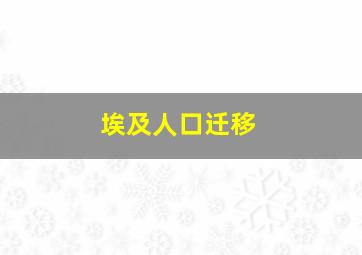 埃及人口迁移